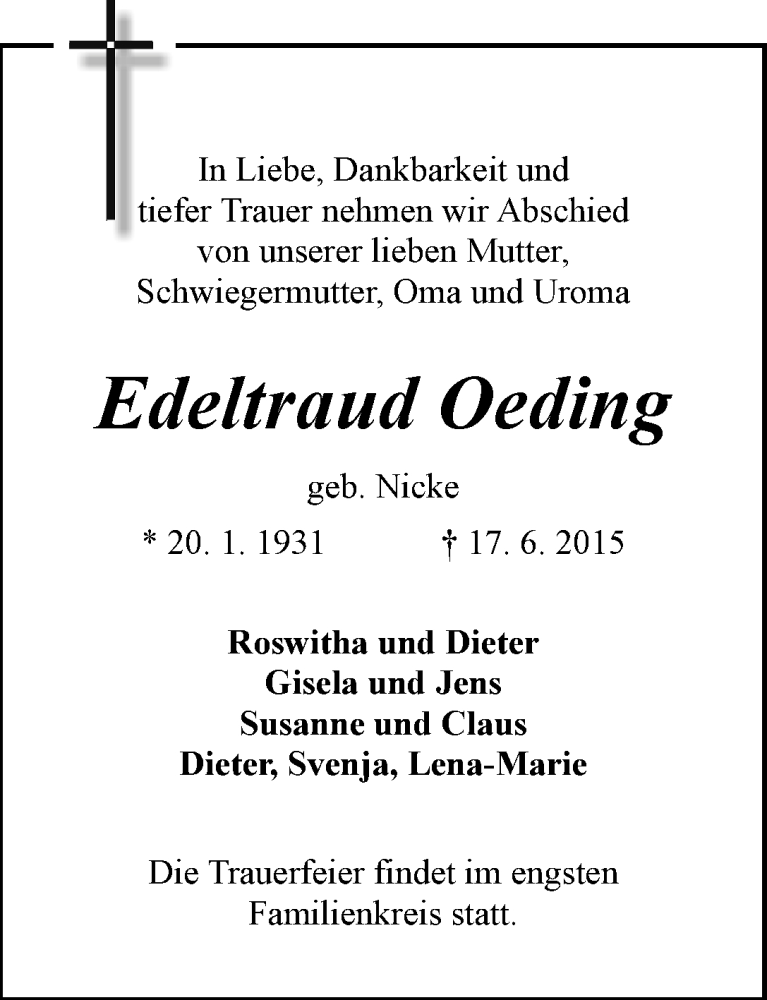 In Liebe, Dankbarkeit und tiefer Trauer nehmen wir Abschied von unserer lieben Mutter, Schwiegermutter, Oma und Uroma

Edeltraud Oeding

geb. Nicke

* 20. 1. 1931 † 17. 6. 2015

Roswitha und Dieter
Gisela und Jens
Susanne und Claus
Dieter, Svenja, Lena-Marie

Die Trauerfeier findet im engsten Familienkreis statt.